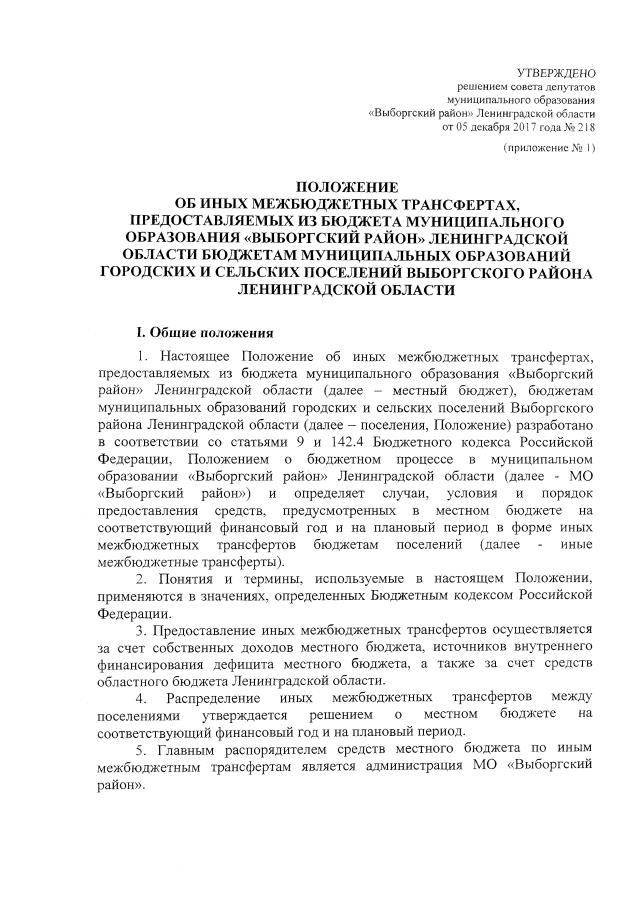 УТВЕРЖДЕНО
решением совета депутатов
муниципального образования
«Выборгский район» Ленинградской области
от 05 декабря 2017 года № 218

(приложение № 1)

ПОЛОЖЕНИЕ
ОБ ИНЫХ МЕЖБЮДЖЕТНЫХ ТРАНСФЕРТАХ, ПРЕДОСТАВЛЯЕМЫХ ИЗ БЮДЖЕТА МУНИЦИПАЛЬНОГО ОБРАЗОВАНИЯ «ВЫБОРГСКИЙ РАЙОН» ЛЕНИНГРАДСКОЙ ОБЛАСТИ БЮДЖЕТАМ МУНИЦИПАЛЬНЫХ ОБРАЗОВАНИЙ ГОРОДСКИХ И СЕЛЬСКИХ ПОСЕЛЕНИЙ ВЫБОРГСКОГО РАЙОНА ЛЕНИНГРАДСКОЙ ОБЛАСТИ

I. Общие положения

1. Настоящее Положение об иных межбюджетных трансфертах, предоставляемых из бюджета муниципального образования «Выборгский район» Ленинградской области (далее – местный бюджет), бюджетам муниципальных образований городских и сельских поселений Выборгского района Ленинградской области (далее – поселения, Положение) разработано в соответствии со статьями 9 и 142.4 Бюджетного кодекса Российской Федерации, Положением о бюджетном процессе в муниципальном образовании «Выборгский район» Ленинградской области (далее - МО «Выборгский район») и определяет случаи, условия и порядок предоставления средств, предусмотренных в местном бюджете на соответствующий финансовый год и на плановый период в форме иных межбюджетных трансфертов бюджетам поселений (далее - иные межбюджетные трансферты).

2. Понятия и термины, используемые в настоящем Положении, применяются в значениях, определенных Бюджетным кодексом Российской Федерации.

3. Предоставление иных межбюджетных трансфертов осуществляется за счет собственных доходов местного бюджета, источников внутреннего финансирования дефицита местного бюджета, а также за счет средств областного бюджета Ленинградской области.

4. Распределение иных межбюджетных трансфертов между поселениями утверждается решением о местном бюджете на соответствующий финансовый год и на плановый период.

5. Главным распорядителем средств местного бюджета по иным межбюджетным трансфертам является администрация МО «Выборгский район».